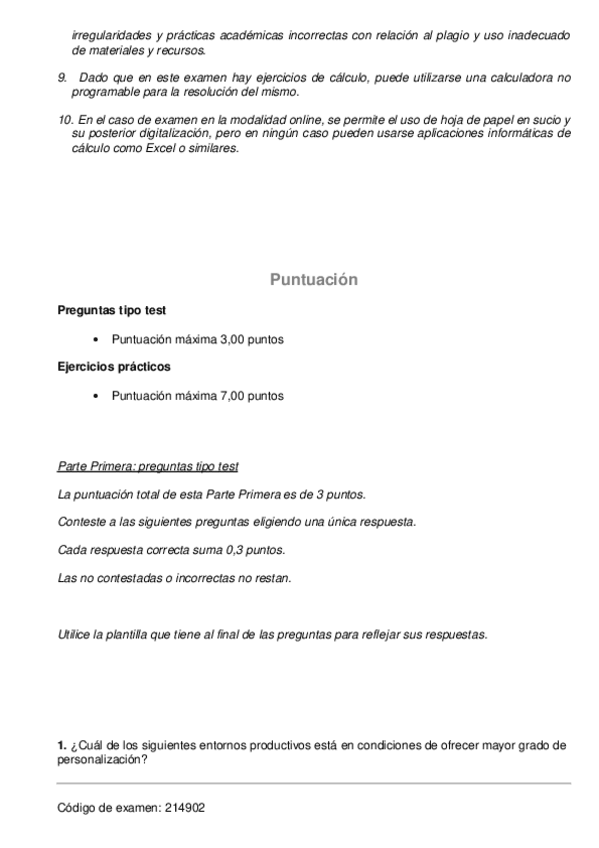 irregularidades y prácticas académicas incorrectas con relación al plagio y uso inadecuado de materiales y recursos.

9. Dado que en este examen hay ejercicios de cálculo, puede utilizarse una calculadora no programable para la resolución del mismo.

10. En el caso de examen en la modalidad online, se permite el uso de hoja de papel en sucio y su posterior digitalización, pero en ningún caso pueden usarse aplicaciones informáticas de cálculo como Excel o similares.

Puntuación

Preguntas tipo test

• Puntuación máxima 3,00 puntos

Ejercicios prácticos

• Puntuación máxima 7,00 puntos

Parte Primera: preguntas tipo test

La puntuación total de esta Parte Primera es de 3 puntos.

Conteste a las siguientes preguntas eligiendo una única respuesta.

Cada respuesta correcta suma 0,3 puntos.

Las no contestadas o incorrectas no restan.

Utilice la plantilla que tiene al final de las preguntas para reflejar sus respuestas.

1. ¿Cuál de los siguientes entornos productivos está en condiciones de ofrecer mayor grado de personalización?

Código de examen: 214902